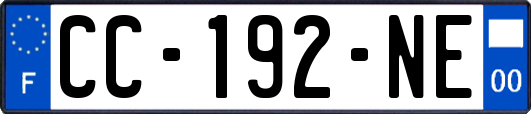 F
CC-192-NE
00